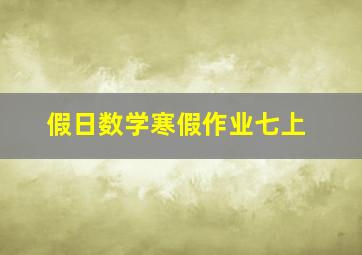 假日数学寒假作业七上